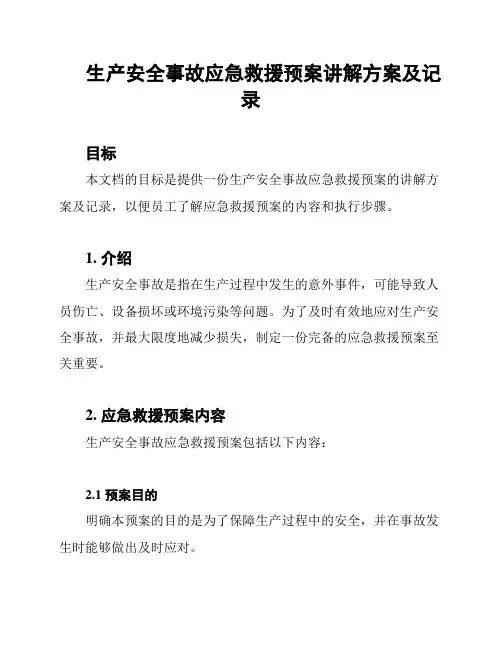 生产安全事故应急救援预案讲解方案及记录

目标

本文档的目标是提供一份生产安全事故应急救援预案的讲解方案及记录，以便员工了解应急救援预案的内容和执行步骤。

1. 介绍

生产安全事故是指在生产过程中发生的意外事件，可能导致人员伤亡、设备损坏或环境污染等问题。为了及时有效地应对生产安全事故，并最大限度地减少损失，制定一份完备的应急救援预案至关重要。

2. 应急救援预案内容

生产安全事故应急救援预案包括以下内容：

2.1 预案目的

明确本预案的目的是为了保障生产过程中的安全，并在事故发生时能够做出及时应对。